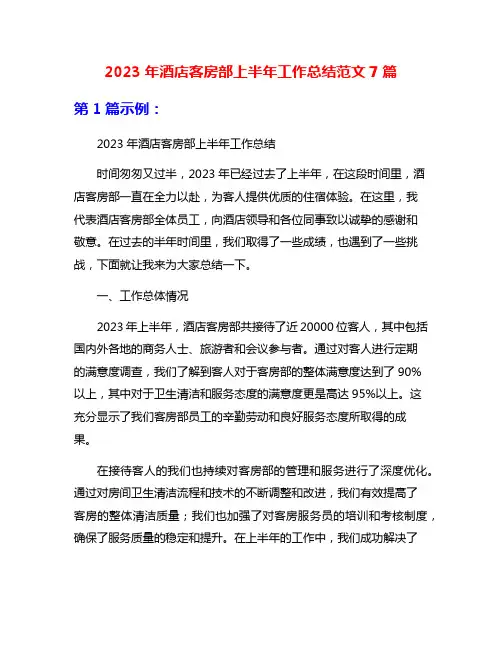 2023 年酒店客房部上半年工作总结范文 7 篇

第 1 篇示例：

2023 年酒店客房部上半年工作总结

时间匆匆又过半，2023 年已经过去了上半年，在这段时间里，酒店客房部一直在全力以赴，为客人提供优质的住宿体验。在这里，我代表酒店客房部全体员工，向酒店领导和各位同事致以诚挚的感谢和敬意。在过去的半年时间里，我们取得了一些成绩，也遇到了一些挑战，下面就让我来为大家总结一下。

一、工作总体情况

2023 年上半年，酒店客房部共接待了近 20000 位客人，其中包括国内外各地的商务人士、旅游者和会议参与者。通过对客人进行定期的满意度调查，我们了解到客人对于客房部的整体满意度达到了 90%以上，其中对于卫生清洁和服务态度的满意度更是高达 95%以上。这充分显示了我们客房部员工的辛勤劳动和良好服务态度所取得的成果。

在接待客人的我们也持续对客房部的管理和服务进行了深度优化。通过对房间卫生清洁流程和技术的不断调整和改进，我们有效提高了客房的整体清洁质量；我们也加强了对客房服务员的培训和考核制度，确保了服务质量的稳定和提升。在上半年的工作中，我们成功解决了